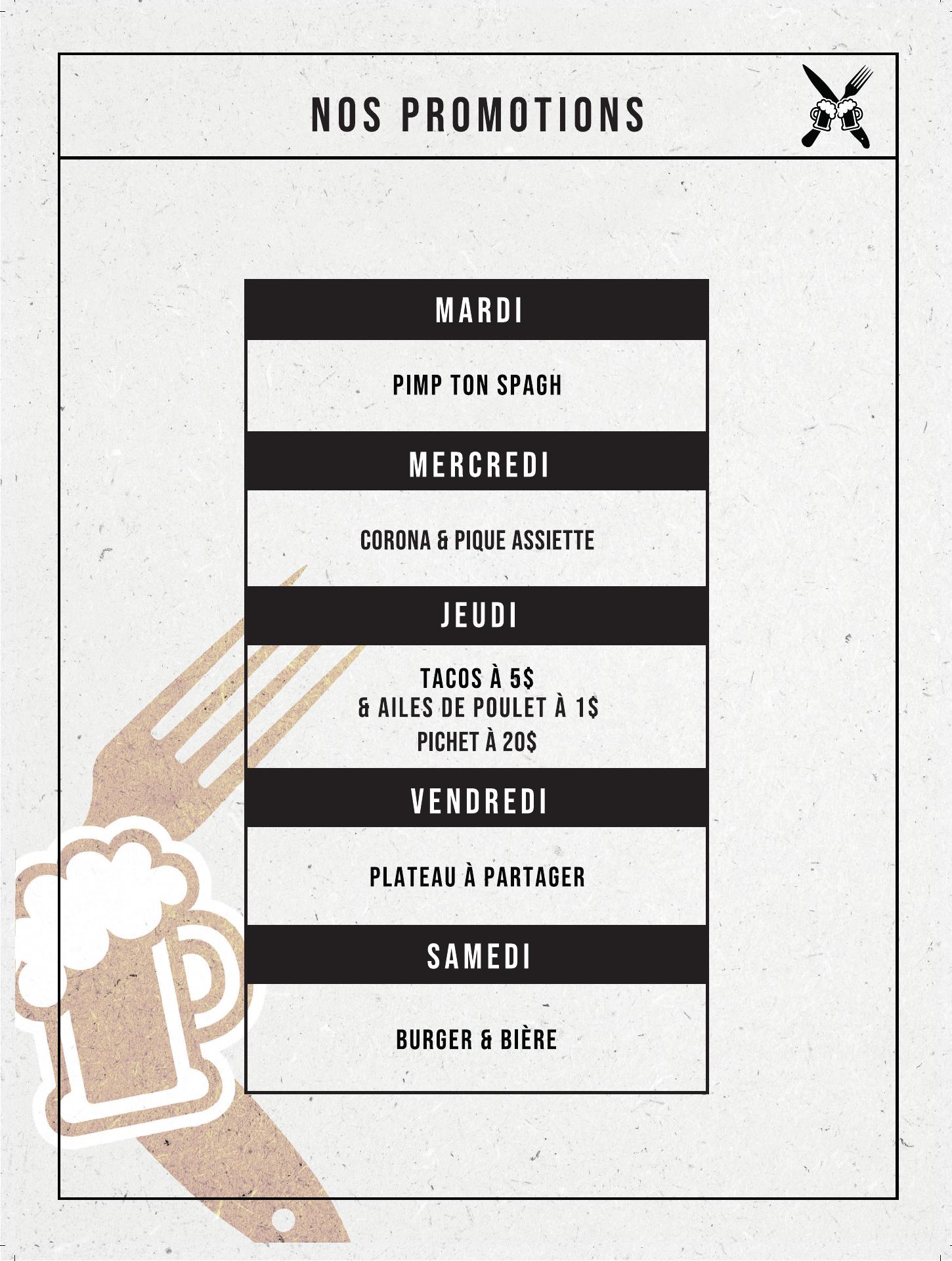 NOS PROMOTIONS

MARDI

PIMP TON SPAGH

MERCREDI

CORONA & PIQUE ASSIETTE

JEUDI

TACOS À 5$
& AILES DE POULET À 1$
PICHET À 20$

VENDREDI

PLATEAU À PARTAGER

SAMEDI

BURGER & BIÈRE